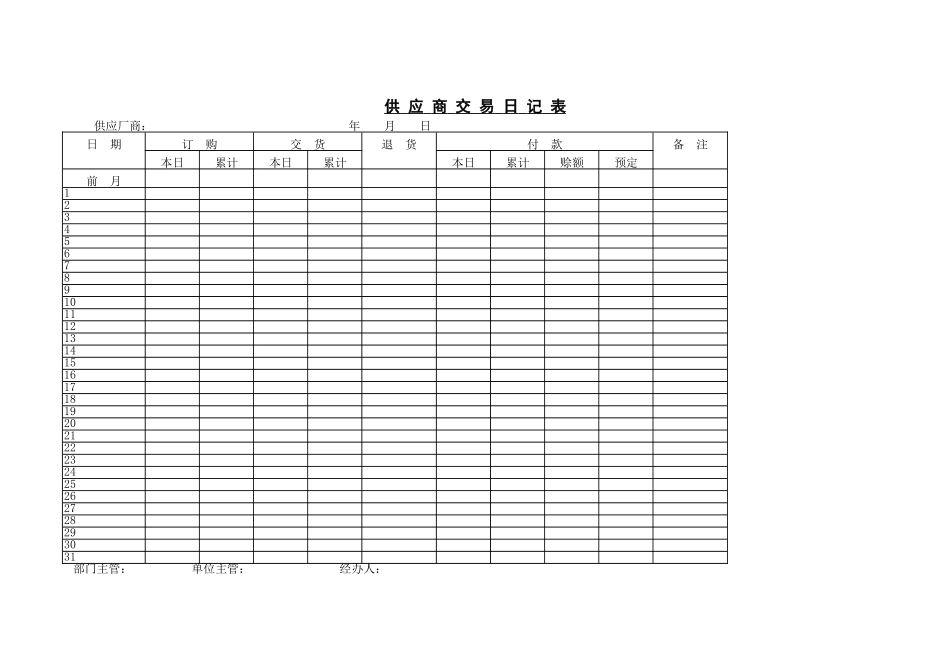 供 应 商 交 易 日 记 表

供应厂商：　　　　　　　　　　年　　月　　日

| 日 期 | 订 购 | | 交 货 | | 退 货 | 付 款 | | | | 备 注 |
|---|---|---|---|---|---|---|---|---|---|---|
| | 本日 | 累计 | 本日 | 累计 | | 本日 | 累计 | 赊额 | 预定 | |
| 前 月 | | | | | | | | | | |
| 1 | | | | | | | | | | |
| 2 | | | | | | | | | | |
| 3 | | | | | | | | | | |
| 4 | | | | | | | | | | |
| 5 | | | | | | | | | | |
| 6 | | | | | | | | | | |
| 7 | | | | | | | | | | |
| 8 | | | | | | | | | | |
| 9 | | | | | | | | | | |
| 10 | | | | | | | | | | |
| 11 | | | | | | | | | | |
| 12 | | | | | | | | | | |
| 13 | | | | | | | | | | |
| 14 | | | | | | | | | | |
| 15 | | | | | | | | | | |
| 16 | | | | | | | | | | |
| 17 | | | | | | | | | | |
| 18 | | | | | | | | | | |
| 19 | | | | | | | | | | |
| 20 | | | | | | | | | | |
| 21 | | | | | | | | | | |
| 22 | | | | | | | | | | |
| 23 | | | | | | | | | | |
| 24 | | | | | | | | | | |
| 25 | | | | | | | | | | |
| 26 | | | | | | | | | | |
| 27 | | | | | | | | | | |
| 28 | | | | | | | | | | |
| 29 | | | | | | | | | | |
| 30 | | | | | | | | | | |
| 31 | | | | | | | | | | |

部门主管：　　　　单位主管：　　　　经办人：